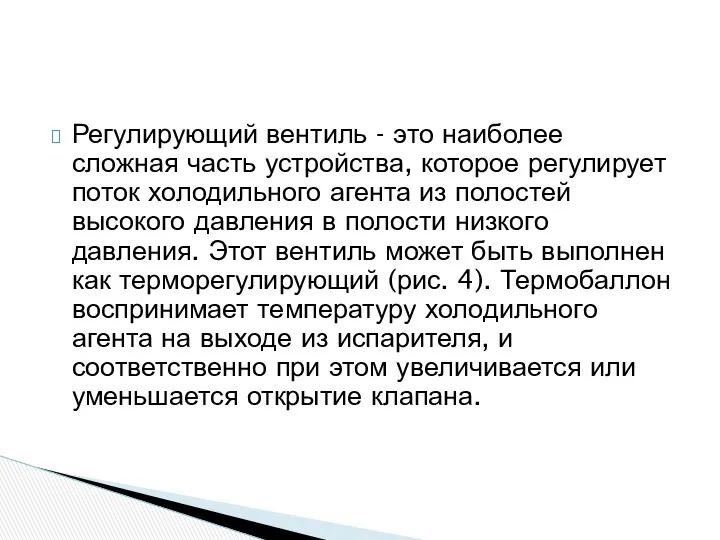 Регулирующий вентиль - это наиболее сложная часть устройства, которое регулирует поток холодильного агента из полостей высокого давления в полости низкого давления. Этот вентиль может быть выполнен как терморегулирующий (рис. 4). Термобаллон воспринимает температуру холодильного агента на выходе из испарителя, и соответственно при этом увеличивается или уменьшается открытие клапана.